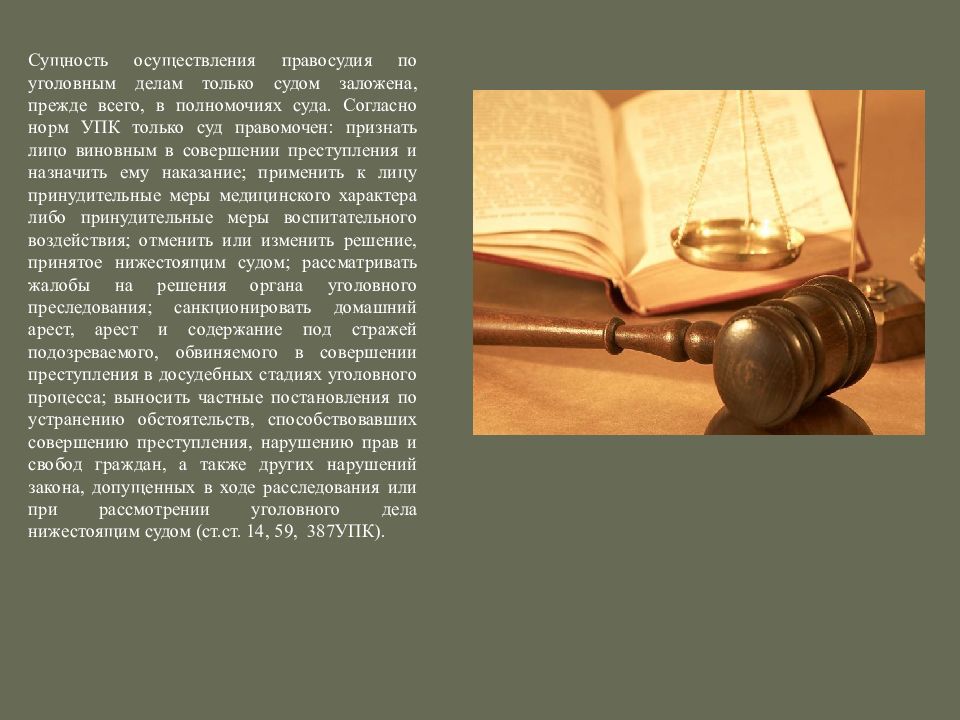 Сущность осуществления правосудия по уголовным делам только судом заложена, прежде всего, в полномочиях суда. Согласно норм УПК только суд правомочен: признать лицо виновным в совершении преступления и назначить ему наказание; применить к лицу принудительные меры медицинского характера либо принудительные меры воспитательного воздействия; отменить или изменить решение, принятое нижестоящим судом; рассматривать жалобы на решения органа уголовного преследования; санкционировать домашний арест, арест и содержание под стражей подозреваемого, обвиняемого в совершении преступления в досудебных стадиях уголовного процесса; выносить частные постановления по устранению обстоятельств, способствовавших совершению преступления, нарушению прав и свобод граждан, а также других нарушений закона, допущенных в ходе расследования или при рассмотрении уголовного дела нижестоящим судом (ст.ст. 14, 59, 387УПК).